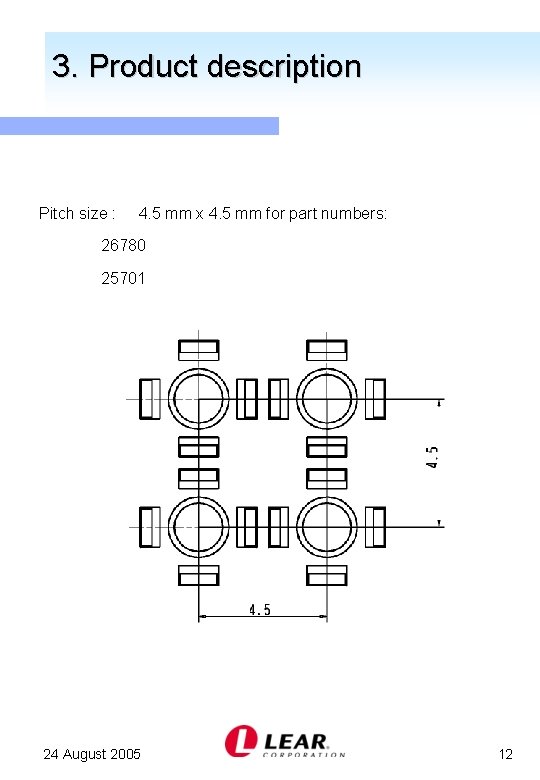 3. Product description

Pitch size : 4.5 mm x 4.5 mm for part numbers:

26780

25701

4.5

4.5

24 August 2005

LEAR CORPORATION

12